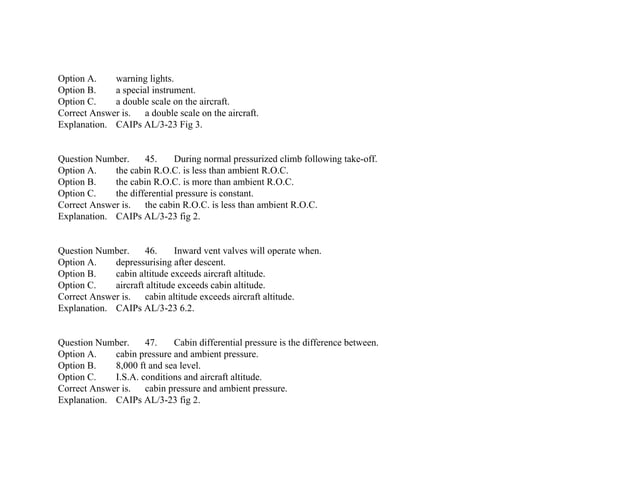 Option A. warning lights.
Option B. a special instrument.
Option C. a double scale on the aircraft.
Correct Answer is. a double scale on the aircraft.
Explanation. CAIPs AL/3-23 Fig 3.

Question Number. 45. During normal pressurized climb following take-off.
Option A. the cabin R.O.C. is less than ambient R.O.C.
Option B. the cabin R.O.C. is more than ambient R.O.C.
Option C. the differential pressure is constant.
Correct Answer is. the cabin R.O.C. is less than ambient R.O.C.
Explanation. CAIPs AL/3-23 fig 2.

Question Number. 46. Inward vent valves will operate when.
Option A. depressurising after descent.
Option B. cabin altitude exceeds aircraft altitude.
Option C. aircraft altitude exceeds cabin altitude.
Correct Answer is. cabin altitude exceeds aircraft altitude.
Explanation. CAIPs AL/3-23 6.2.

Question Number. 47. Cabin differential pressure is the difference between.
Option A. cabin pressure and ambient pressure.
Option B. 8,000 ft and sea level.
Option C. I.S.A. conditions and aircraft altitude.
Correct Answer is. cabin pressure and ambient pressure.
Explanation. CAIPs AL/3-23 fig 2.